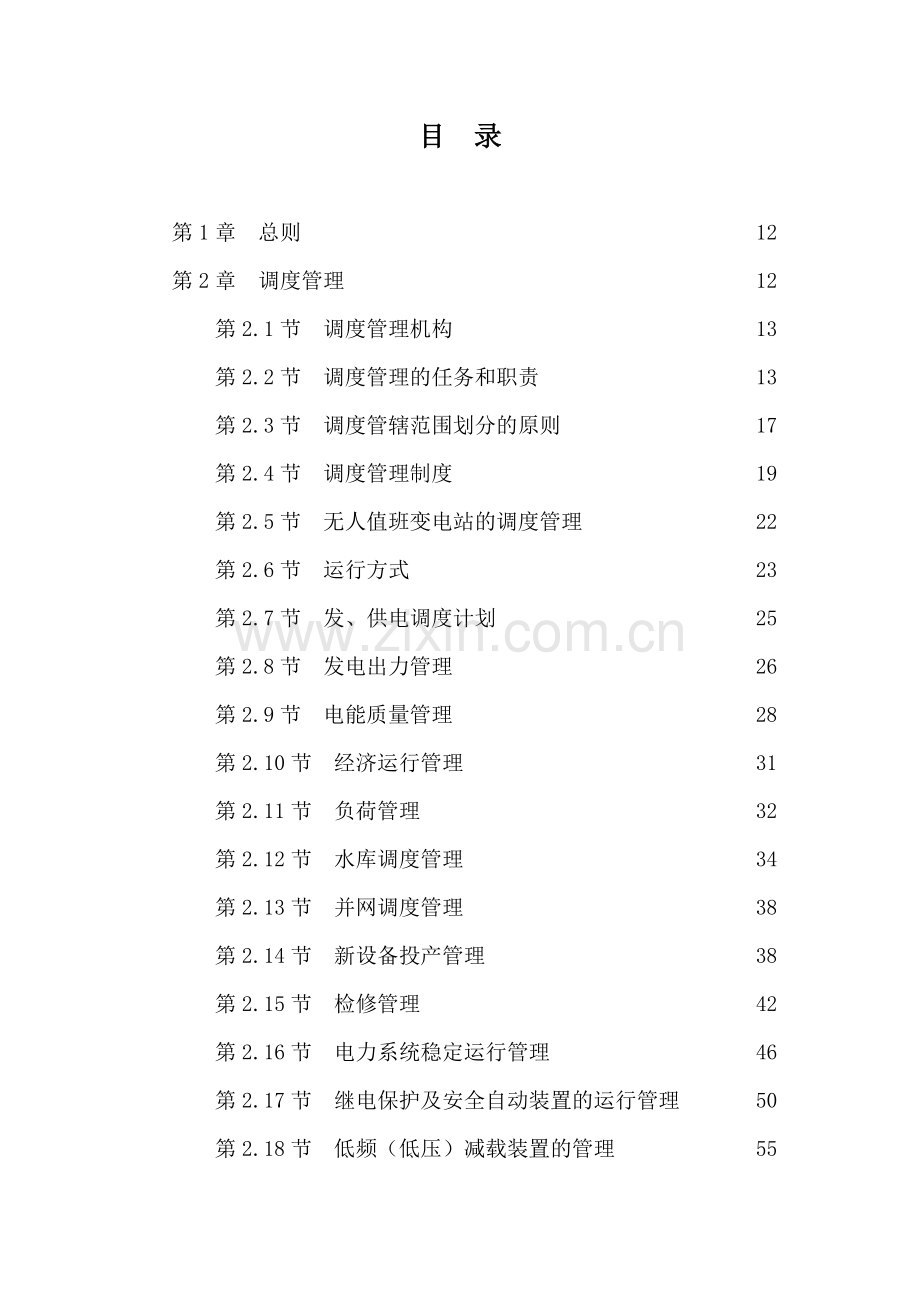 目 录

第 1 章 总则 12

第 2 章 调度管理 12

第 2.1 节 调度管理机构 13

第 2.2 节 调度管理的任务和职责 13

第 2.3 节 调度管辖范围划分的原则 17

第 2.4 节 调度管理制度 19

第 2.5 节 无人值班变电站的调度管理 22

第 2.6 节 运行方式 23

第 2.7 节 发、供电调度计划 25

www.zixin.com.cn

第 2.8 节 发电出力管理 26

第 2.9 节 电能质量管理 28

第 2.10 节 经济运行管理 31

第 2.11 节 负荷管理 32

第 2.12 节 水库调度管理 34

第 2.13 节 并网调度管理 38

第 2.14 节 新设备投产管理 38

第 2.15 节 检修管理 42

第 2.16 节 电力系统稳定运行管理 46

第 2.17 节 继电保护及安全自动装置的运行管理 50

第 2.18 节 低频（低压）减载装置的管理 55